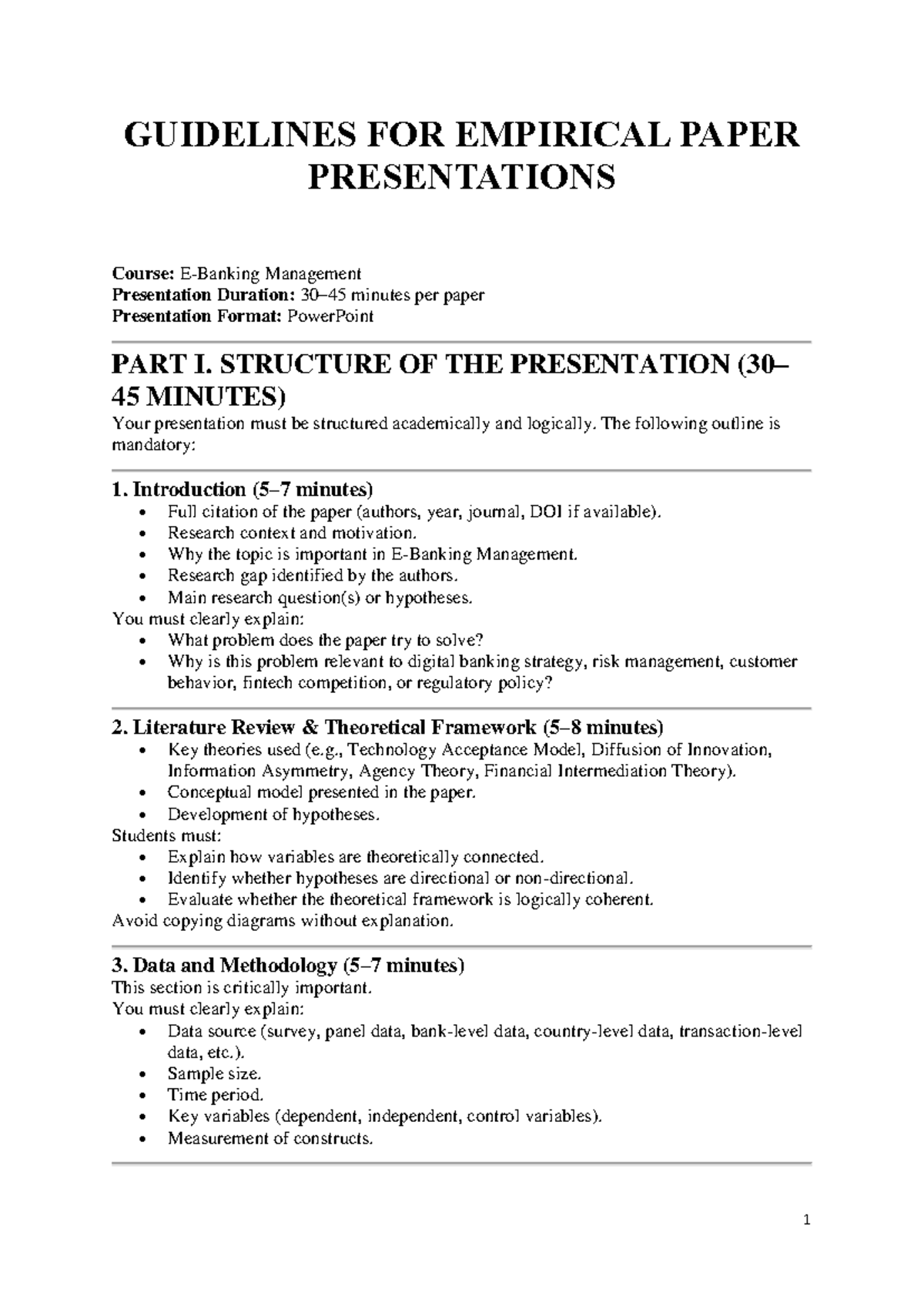 GUIDELINES FOR EMPIRICAL PAPER PRESENTATIONS

Course: E-Banking Management
Presentation Duration: 30–45 minutes per paper
Presentation Format: PowerPoint

PART I. STRUCTURE OF THE PRESENTATION (30–45 MINUTES)

Your presentation must be structured academically and logically. The following outline is mandatory:

1. Introduction (5–7 minutes)

• Full citation of the paper (authors, year, journal, DOI if available).
• Research context and motivation.
• Why the topic is important in E-Banking Management.
• Research gap identified by the authors.
• Main research question(s) or hypotheses.

You must clearly explain:

• What problem does the paper try to solve?
• Why is this problem relevant to digital banking strategy, risk management, customer behavior, fintech competition, or regulatory policy?

2. Literature Review & Theoretical Framework (5–8 minutes)

• Key theories used (e.g., Technology Acceptance Model, Diffusion of Innovation, Information Asymmetry, Agency Theory, Financial Intermediation Theory).
• Conceptual model presented in the paper.
• Development of hypotheses.

Students must:

• Explain how variables are theoretically connected.
• Identify whether hypotheses are directional or non-directional.
• Evaluate whether the theoretical framework is logically coherent.

Avoid copying diagrams without explanation.

3. Data and Methodology (5–7 minutes)

This section is critically important.
You must clearly explain:

• Data source (survey, panel data, bank-level data, country-level data, transaction-level data, etc.).
• Sample size.
• Time period.
• Key variables (dependent, independent, control variables).
• Measurement of constructs.

1